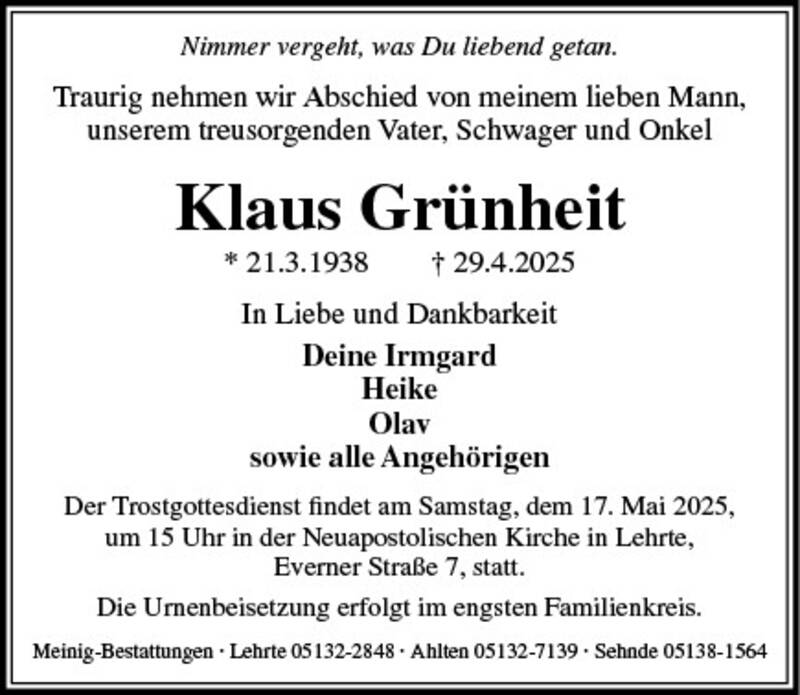 Nimmer vergeht, was Du liebend getan.

Traurig nehmen wir Abschied von meinem lieben Mann, unserem treusorgenden Vater, Schwager und Onkel

Klaus Grünheit

* 21.3.1938 † 29.4.2025

In Liebe und Dankbarkeit

Deine Irmgard
Heike
Olav
sowie alle Angehörigen

Der Trostgottesdienst findet am Samstag, dem 17. Mai 2025, um 15 Uhr in der Neuapostolischen Kirche in Lehrte, Everner Straße 7, statt.

Die Urnenbeisetzung erfolgt im engsten Familienkreis.

Meinig-Bestattungen · Lehrte 05132-2848 · Ahlten 05132-7139 · Sehnde 05138-1564